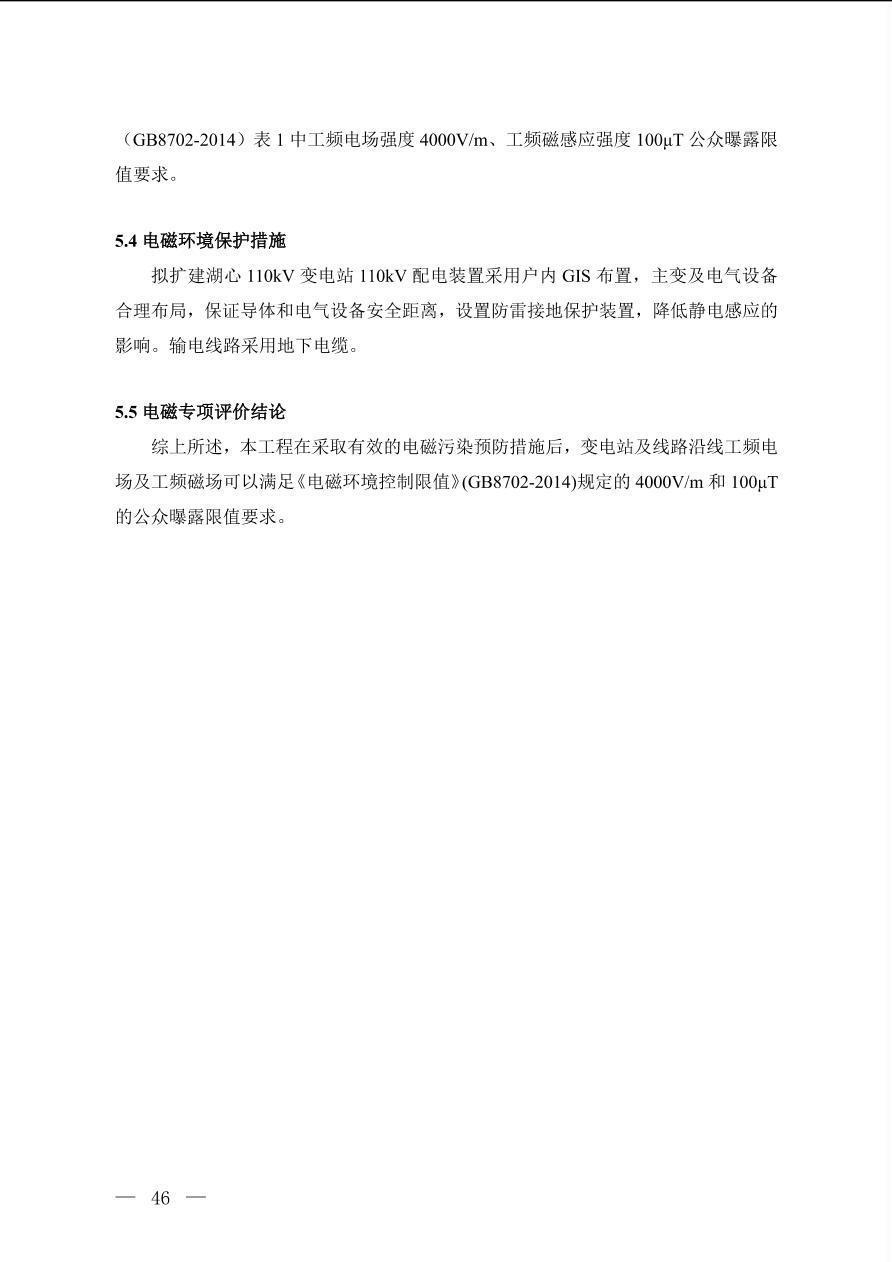 （GB8702-2014）表 1 中工频电场强度 4000V/m、工频磁感应强度 100μT 公众曝露限值要求。

5.4 电磁环境保护措施

拟扩建湖心 110kV 变电站 110kV 配电装置采用户内 GIS 布置，主变及电气设备合理布局，保证导体和电气设备安全距离，设置防雷接地保护装置，降低静电感应的影响。输电线路采用地下电缆。

5.5 电磁专项评价结论

综上所述，本工程在采取有效的电磁污染预防措施后，变电站及线路沿线工频电场及工频磁场可以满足《电磁环境控制限值》(GB8702-2014)规定的 4000V/m 和 100μT 的公众曝露限值要求。

— 46 —